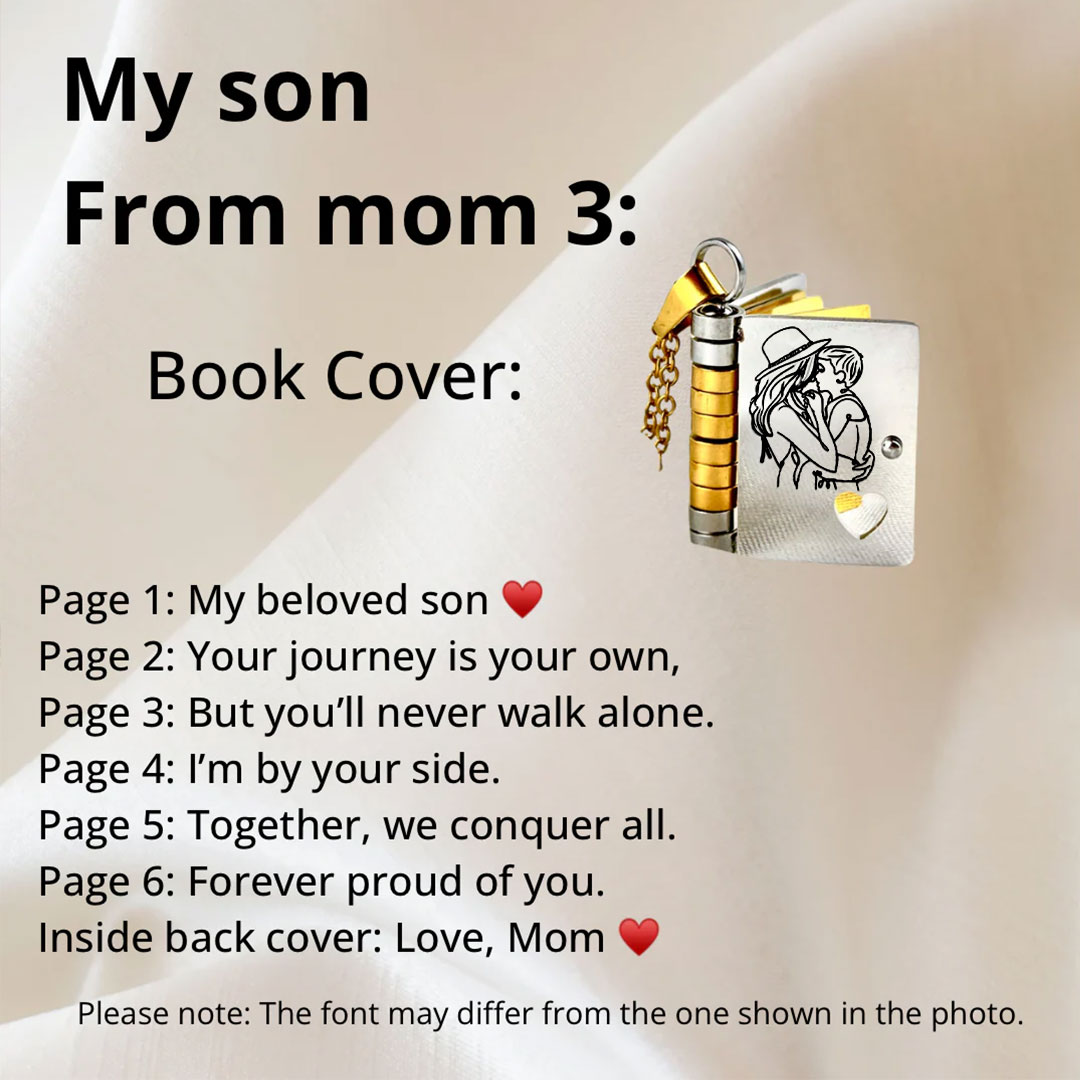 My son
From mom 3:

Book Cover:

Page 1: My beloved son ❤️
Page 2: Your journey is your own,
Page 3: But you'll never walk alone.
Page 4: I'm by your side.
Page 5: Together, we conquer all.
Page 6: Forever proud of you.
Inside back cover: Love, Mom ❤️

Please note: The font may differ from the one shown in the photo.